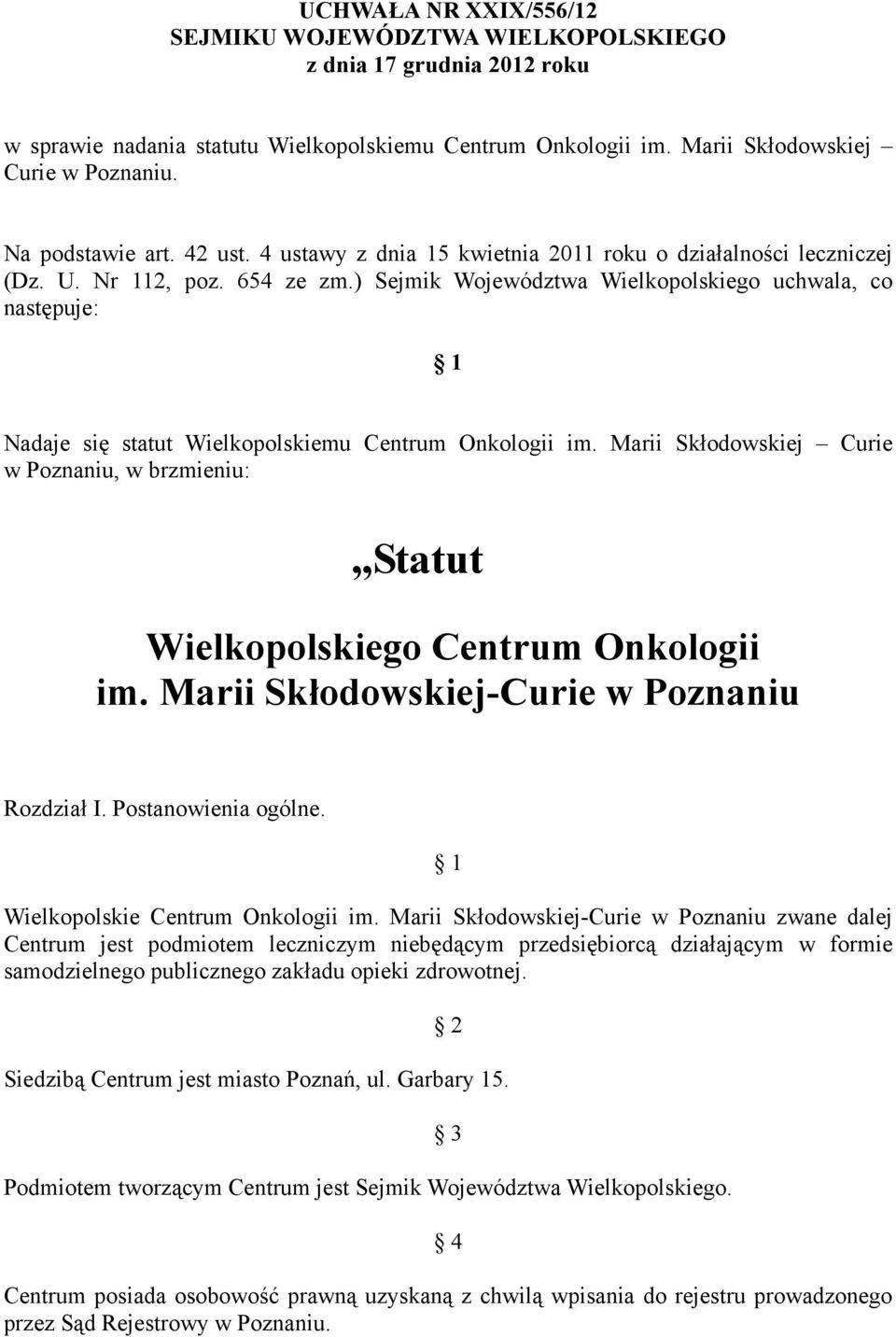 UCHWAŁA NR XXIX/556/12
SEJMIKU WOJEWÓDZTWA WIELKOPOLSKIEGO
z dnia 17 grudnia 2012 roku

w sprawie nadania statutu Wielkopolskiemu Centrum Onkologii im. Marii Skłodowskiej – Curie w Poznaniu.

Na podstawie art. 42 ust. 4 ustawy z dnia 15 kwietnia 2011 roku o działalności leczniczej (Dz. U. Nr 112, poz. 654 ze zm.) Sejmik Województwa Wielkopolskiego uchwala, co następuje:

§ 1

Nadaje się statut Wielkopolskiemu Centrum Onkologii im. Marii Skłodowskiej – Curie w Poznaniu, w brzmieniu:

„Statut

Wielkopolskiego Centrum Onkologii
im. Marii Skłodowskiej-Curie w Poznaniu

Rozdział I. Postanowienia ogólne.

§ 1

Wielkopolskie Centrum Onkologii im. Marii Skłodowskiej-Curie w Poznaniu zwane dalej Centrum jest podmiotem leczniczym niebędącym przedsiębiorcą działającym w formie samodzielnego publicznego zakładu opieki zdrowotnej.

§ 2

Siedzibą Centrum jest miasto Poznań, ul. Garbary 15.

§ 3

Podmiotem tworzącym Centrum jest Sejmik Województwa Wielkopolskiego.

§ 4

Centrum posiada osobowość prawną uzyskaną z chwilą wpisania do rejestru prowadzonego przez Sąd Rejestrowy w Poznaniu.